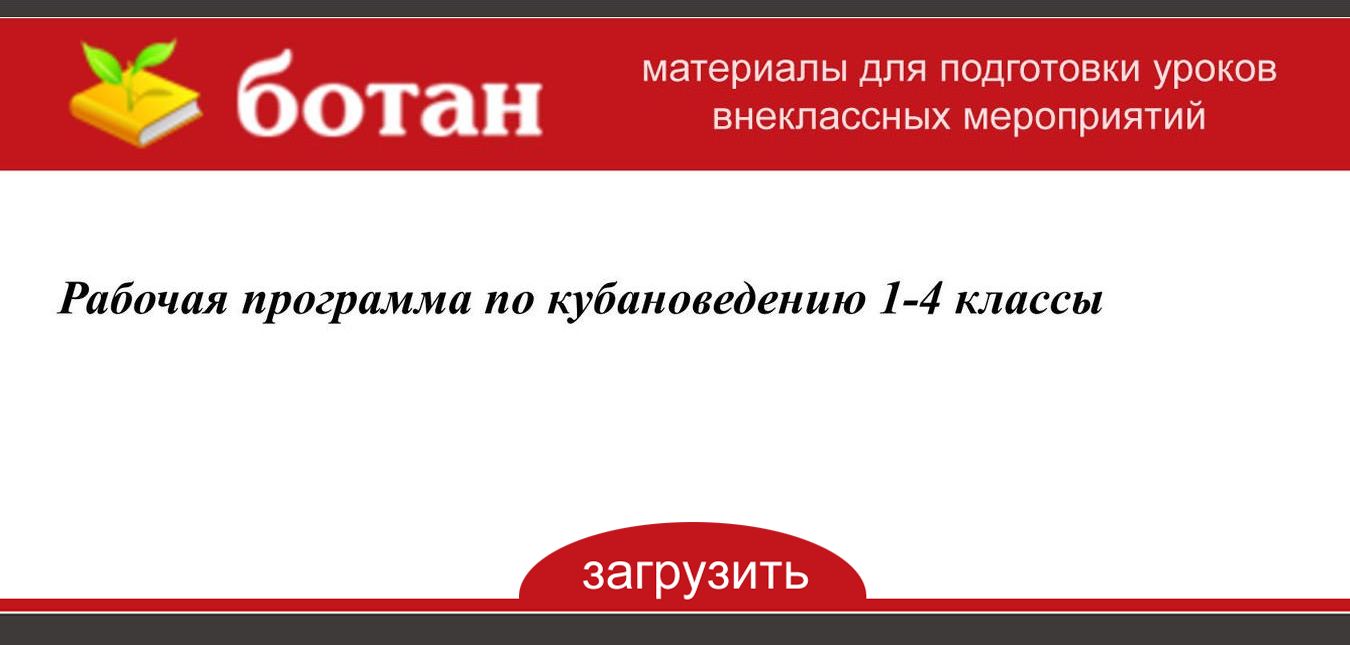 ботан

материалы для подготовки уроков внеклассных мероприятий

Рабочая программа по кубановедению 1-4 классы

загрузить